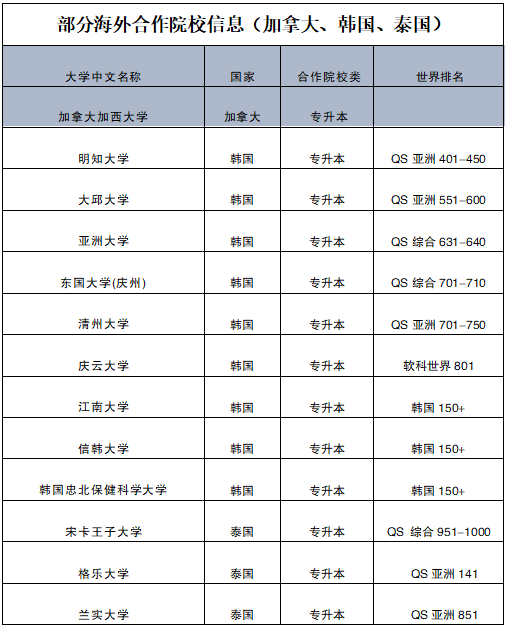 部分海外合作院校信息（加拿大、韩国、泰国）

| 大学中文名称 | 国家 | 合作院校类 | 世界排名 |
|---|---|---|---|
| 加拿大加西大学 | 加拿大 | 专升本 | |
| 明知大学 | 韩国 | 专升本 | QS 亚洲 401-450 |
| 大邱大学 | 韩国 | 专升本 | QS 亚洲 551-600 |
| 亚洲大学 | 韩国 | 专升本 | QS 综合 631-640 |
| 东国大学(庆州) | 韩国 | 专升本 | QS 综合 701-710 |
| 清州大学 | 韩国 | 专升本 | QS 亚洲 701-750 |
| 庆云大学 | 韩国 | 专升本 | 软科世界 801 |
| 江南大学 | 韩国 | 专升本 | 韩国 150+ |
| 信韩大学 | 韩国 | 专升本 | 韩国 150+ |
| 韩国忠北保健科学大学 | 韩国 | 专升本 | 韩国 150+ |
| 宋卡王子大学 | 泰国 | 专升本 | QS 综合 951-1000 |
| 格乐大学 | 泰国 | 专升本 | QS 亚洲 141 |
| 兰实大学 | 泰国 | 专升本 | QS 亚洲 851 |